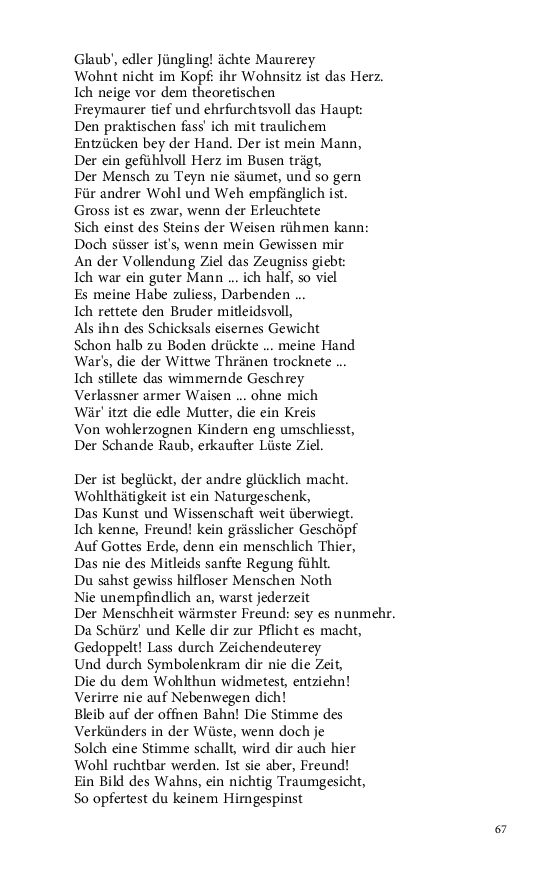 Glaub', edler Jüngling! ächte Maurerey
Wohnt nicht im Kopf: ihr Wohnsitz ist das Herz.
Ich neige vor dem theoretischen
Freymaurer tief und ehrfurchtsvoll das Haupt:
Den praktischen fass' ich mit traulichem
Entzücken bey der Hand. Der ist mein Mann,
Der ein gefühlvoll Herz im Busen trägt,
Der Mensch zu Teyn nie säumet, und so gern
Für andrer Wohl und Weh empfänglich ist.
Gross ist es zwar, wenn der Erleuchtete
Sich einst des Steins der Weisen rühmen kann:
Doch süsser ist's, wenn mein Gewissen mir
An der Vollendung Ziel das Zeugniss giebt:
Ich war ein guter Mann ... ich half, so viel
Es meine Habe zuliess, Darbenden ...
Ich rettete den Bruder mitleidsvoll,
Als ihn des Schicksals eisernes Gewicht
Schon halb zu Boden drückte ... meine Hand
War's, die der Wittwe Thränen trocknete ...
Ich stillete das wimmernde Geschrey
Verlassner armer Waisen ... ohne mich
Wär' itzt die edle Mutter, die ein Kreis
Von wohlerzognen Kindern eng umschliesst,
Der Schande Raub, erkaufter Lüste Ziel.

Der ist beglückt, der andre glücklich macht.
Wohlthätigkeit ist ein Naturgeschenk,
Das Kunst und Wissenschaft weit überwiegt.
Ich kenne, Freund! kein grässlicher Geschöpf
Auf Gottes Erde, denn ein menschlich Thier,
Das nie des Mitleids sanfte Regung fühlt.
Du sahst gewiss hilfloser Menschen Noth
Nie unempfindlich an, warst jederzeit
Der Menschheit wärmster Freund: sey es nunmehr.
Da Schürz' und Kelle dir zur Pflicht es macht,
Gedoppelt! Lass durch Zeichendeuterey
Und durch Symbolenkram dir nie die Zeit,
Die du dem Wohlthun widmetest, entziehn!
Verirre nie auf Nebenwegen dich!
Bleib auf der offnen Bahn! Die Stimme des
Verkünders in der Wüste, wenn doch je
Solch eine Stimme schallt, wird dir auch hier
Wohl ruchtbar werden. Ist sie aber, Freund!
Ein Bild des Wahns, ein nichtig Traumgesicht,
So opfertest du keinem Hirngespinst

67